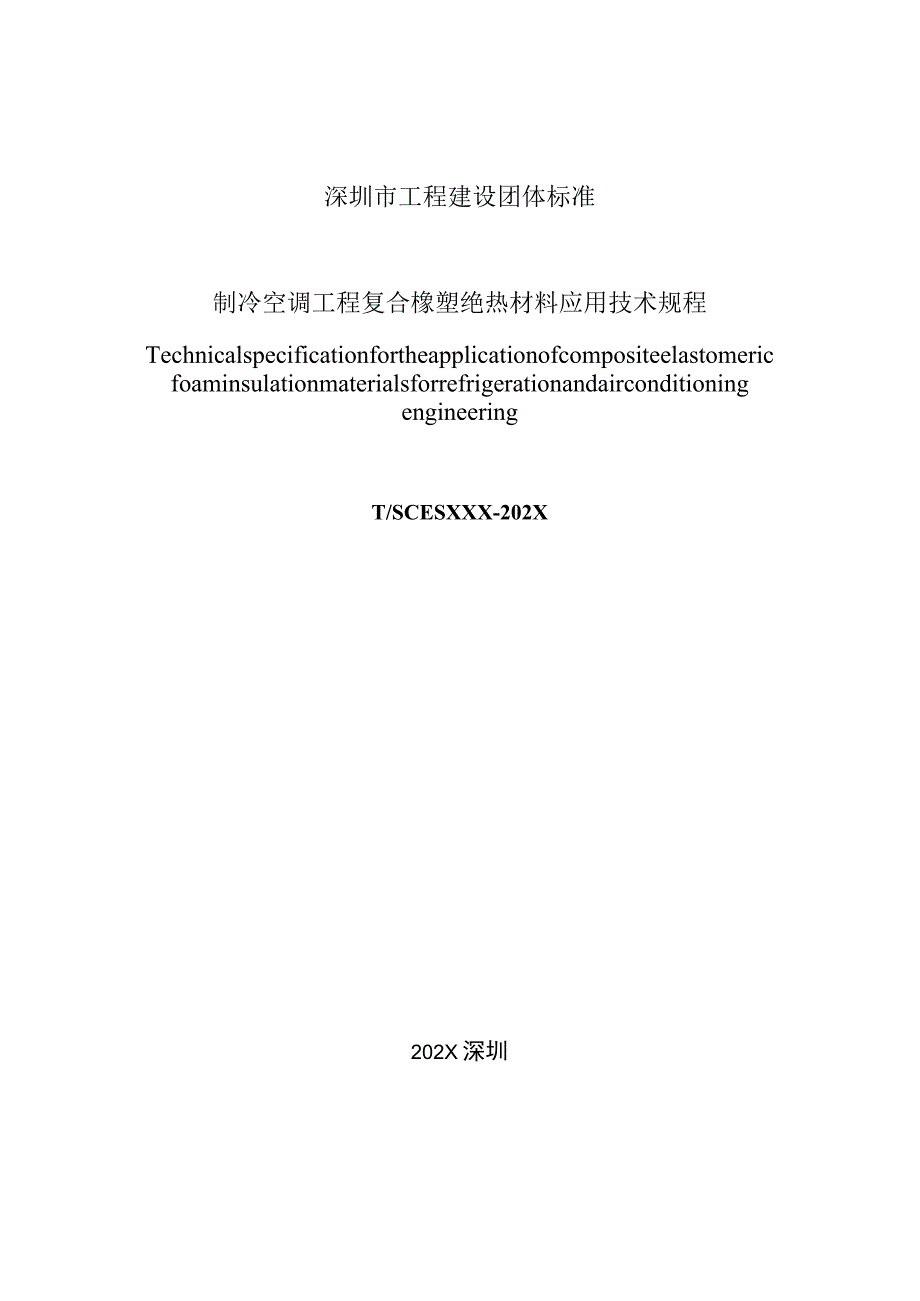 深圳市工程建设团体标准

制冷空调工程复合橡塑绝热材料应用技术规程

Technicalspecificationfortheapplicationofcompositeelastomeric foaminsulationmaterialsforrefrigerationandairconditioning engineering

T/SCESXXX-202X

202X 深圳